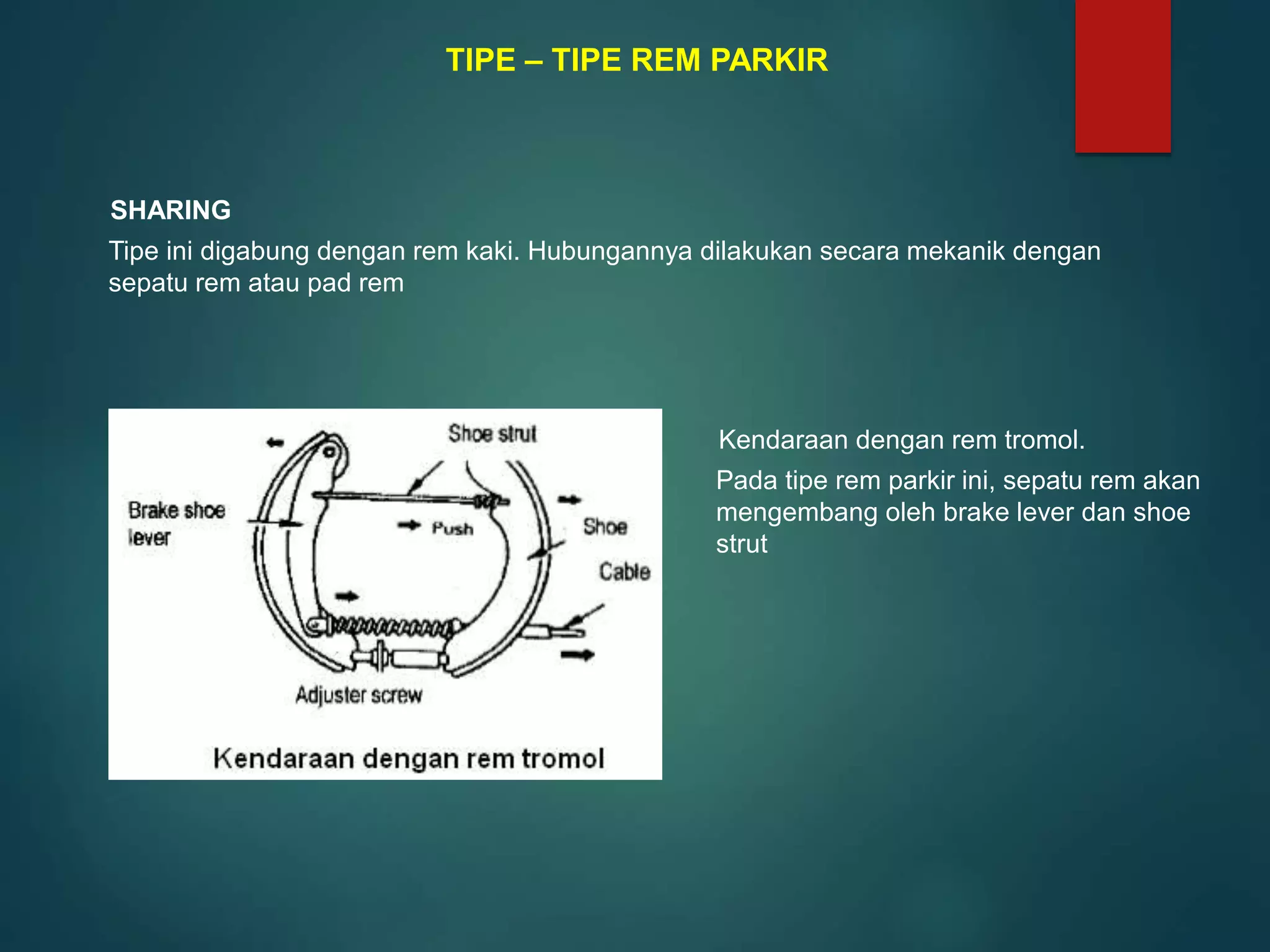 TIPE – TIPE REM PARKIR

SHARING

Tipe ini digabung dengan rem kaki. Hubungannya dilakukan secara mekanik dengan sepatu rem atau pad rem

Shoe strut

Brake shoe lever

Push

Shoe

Cable

Adjuster screw

Kendaraan dengan rem tromol

Kendaraan dengan rem tromol.

Pada tipe rem parkir ini, sepatu rem akan mengembang oleh brake lever dan shoe strut